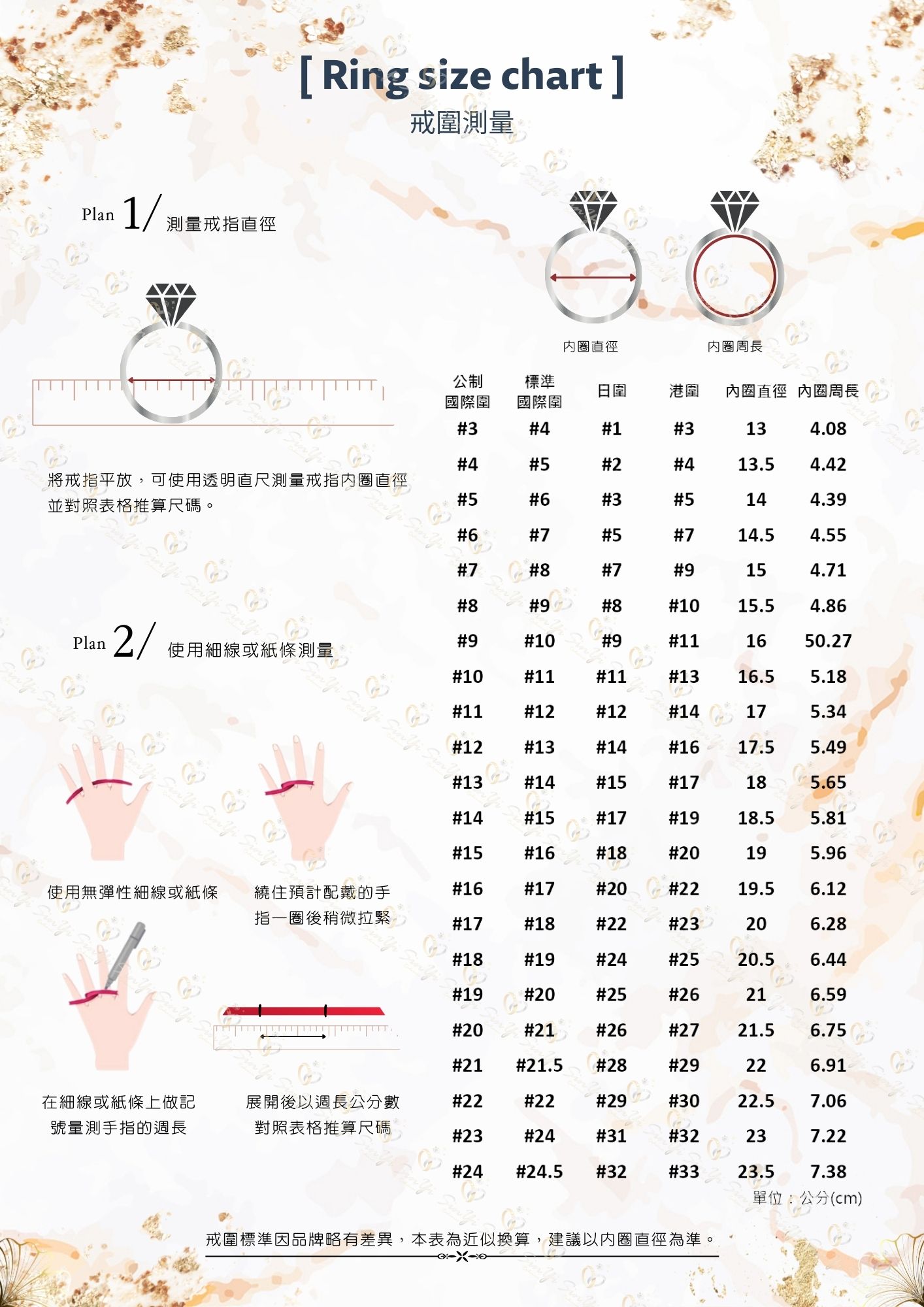 [ Ring size chart ]
戒圍測量

Plan 1/ 測量戒指直徑

將戒指平放，可使用透明直尺測量戒指內圈直徑並對照表格推算尺碼。

Plan 2/ 使用細線或紙條測量

使用無彈性細線或紙條

繞住預計配戴的手指一圈後稍微拉緊

在細線或紙條上做記號量測手指的週長

展開後以週長公分數對照表格推算尺碼

內圈直徑

內圈周長

| 公制國際圍 | 標準國際圍 | 日圍 | 港圍 | 內圈直徑 | 內圈周長 |
|---|---|---|---|---|---|
| #3 | #4 | #1 | #3 | 13 | 4.08 |
| #4 | #5 | #2 | #4 | 13.5 | 4.42 |
| #5 | #6 | #3 | #5 | 14 | 4.39 |
| #6 | #7 | #5 | #7 | 14.5 | 4.55 |
| #7 | #8 | #7 | #9 | 15 | 4.71 |
| #8 | #9 | #8 | #10 | 15.5 | 4.86 |
| #9 | #10 | #9 | #11 | 16 | 50.27 |
| #10 | #11 | #11 | #13 | 16.5 | 5.18 |
| #11 | #12 | #12 | #14 | 17 | 5.34 |
| #12 | #13 | #14 | #16 | 17.5 | 5.49 |
| #13 | #14 | #15 | #17 | 18 | 5.65 |
| #14 | #15 | #17 | #19 | 18.5 | 5.81 |
| #15 | #16 | #18 | #20 | 19 | 5.96 |
| #16 | #17 | #20 | #22 | 19.5 | 6.12 |
| #17 | #18 | #22 | #23 | 20 | 6.28 |
| #18 | #19 | #24 | #25 | 20.5 | 6.44 |
| #19 | #20 | #25 | #26 | 21 | 6.59 |
| #20 | #21 | #26 | #27 | 21.5 | 6.75 |
| #21 | #21.5 | #28 | #29 | 22 | 6.91 |
| #22 | #22 | #29 | #30 | 22.5 | 7.06 |
| #23 | #24 | #31 | #32 | 23 | 7.22 |
| #24 | #24.5 | #32 | #33 | 23.5 | 7.38 |

單位：公分(cm)

戒圍標準因品牌略有差異，本表為近似換算，建議以內圈直徑為準。